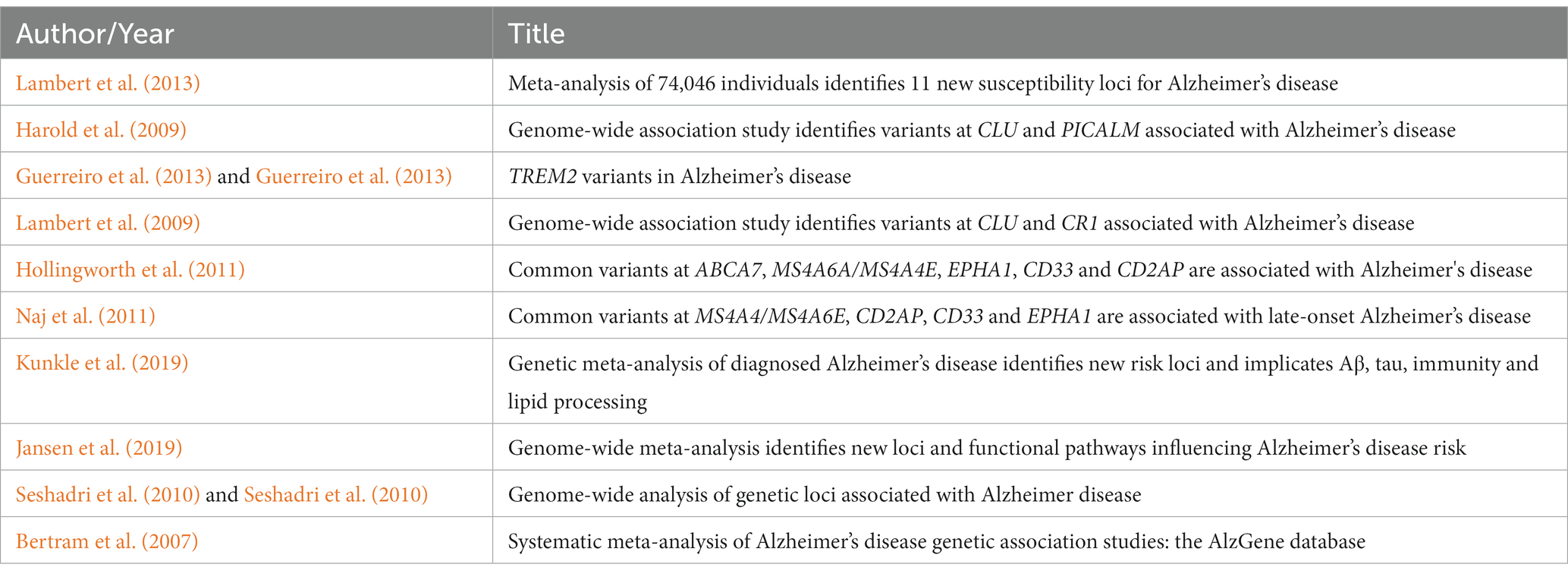 | Author/Year | Title |
|---|---|
| Lambert et al. (2013) | Meta-analysis of 74,046 individuals identifies 11 new susceptibility loci for Alzheimer's disease |
| Harold et al. (2009) | Genome-wide association study identifies variants at CLU and PICALM associated with Alzheimer's disease |
| Guerreiro et al. (2013) and Guerreiro et al. (2013) | TREM2 variants in Alzheimer's disease |
| Lambert et al. (2009) | Genome-wide association study identifies variants at CLU and CR1 associated with Alzheimer's disease |
| Hollingworth et al. (2011) | Common variants at ABCA7, MS4A6A/MS4A4E, EPHA1, CD33 and CD2AP are associated with Alzheimer's disease |
| Naj et al. (2011) | Common variants at MS4A4/MS4A6E, CD2AP, CD33 and EPHA1 are associated with late-onset Alzheimer's disease |
| Kunkle et al. (2019) | Genetic meta-analysis of diagnosed Alzheimer's disease identifies new risk loci and implicates Aβ, tau, immunity and lipid processing |
| Jansen et al. (2019) | Genome-wide meta-analysis identifies new loci and functional pathways influencing Alzheimer's disease risk |
| Seshadri et al. (2010) and Seshadri et al. (2010) | Genome-wide analysis of genetic loci associated with Alzheimer disease |
| Bertram et al. (2007) | Systematic meta-analysis of Alzheimer's disease genetic association studies: the AlzGene database |